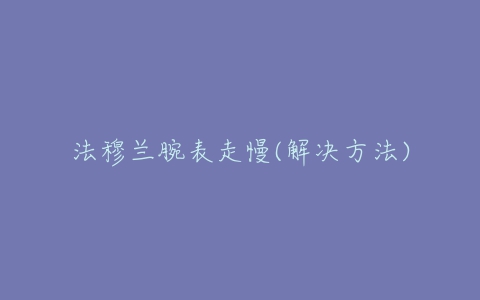 法穆兰腕表走慢(解决方法)